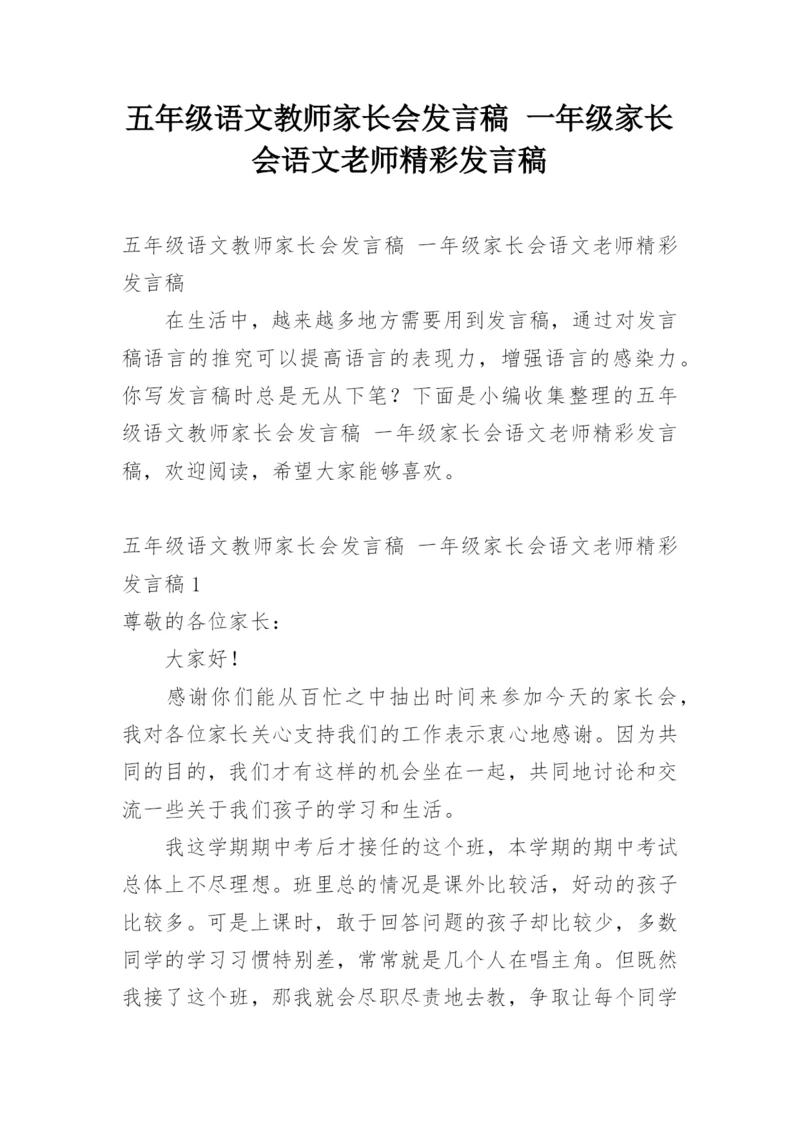 五年级语文教师家长会发言稿 一年级家长会语文老师精彩发言稿

五年级语文教师家长会发言稿 一年级家长会语文老师精彩发言稿

在生活中，越来越多地方需要用到发言稿，通过对发言稿语言的推究可以提高语言的表现力，增强语言的感染力。你写发言稿时总是无从下笔？下面是小编收集整理的五年级语文教师家长会发言稿 一年级家长会语文老师精彩发言稿，欢迎阅读，希望大家能够喜欢。

五年级语文教师家长会发言稿 一年级家长会语文老师精彩发言稿1
尊敬的各位家长：

大家好！

感谢你们能从百忙之中抽出时间来参加今天的家长会，我对各位家长关心支持我们的工作表示衷心地感谢。因为共同的目的，我们才有这样的机会坐在一起，共同地讨论和交流一些关于我们孩子的学习和生活。

我这学期期中考后才接任的这个班，本学期的期中考试总体上不尽理想。班里总的情况是课外比较活，好动的孩子比较多。可是上课时，敢于回答问题的孩子却比较少，多数同学的学习习惯特别差，常常就是几个人在唱主角。但既然我接了这个班，那我就会尽职尽责地去教，争取让每个同学